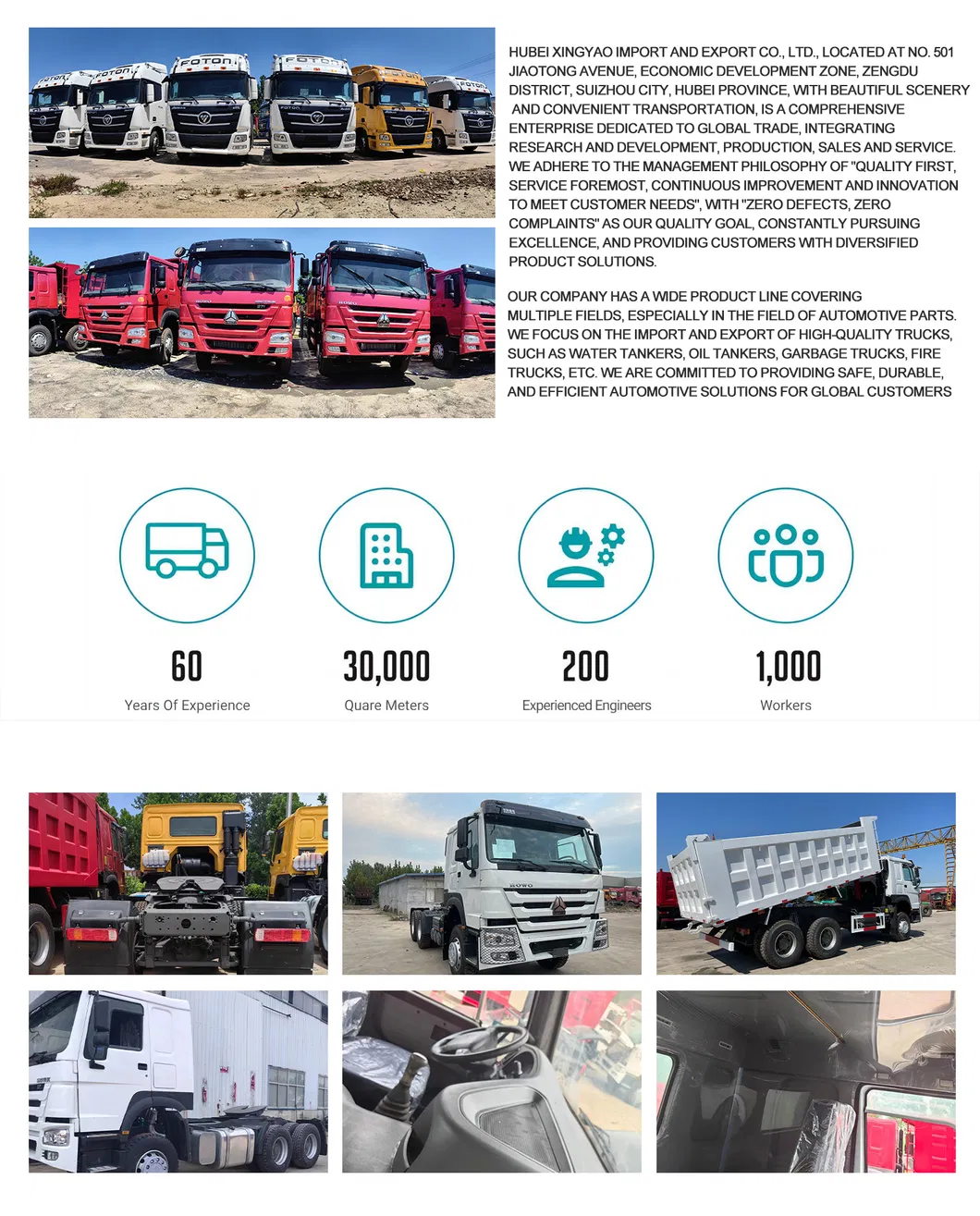 HUBEI XINGYAO IMPORT AND EXPORT CO., LTD., LOCATED AT NO. 501 JIAOTONG AVENUE, ECONOMIC DEVELOPMENT ZONE, ZENGDU DISTRICT, SUIZHOU CITY, HUBEI PROVINCE, WITH BEAUTIFUL SCENERY AND CONVENIENT TRANSPORTATION, IS A COMPREHENSIVE ENTERPRISE DEDICATED TO GLOBAL TRADE, INTEGRATING RESEARCH AND DEVELOPMENT, PRODUCTION, SALES AND SERVICE. WE ADHERE TO THE MANAGEMENT PHILOSOPHY OF "QUALITY FIRST, SERVICE FOREMOST, CONTINUOUS IMPROVEMENT AND INNOVATION TO MEET CUSTOMER NEEDS", WITH "ZERO DEFECTS, ZERO COMPLAINTS" AS OUR QUALITY GOAL, CONSTANTLY PURSUING EXCELLENCE, AND PROVIDING CUSTOMERS WITH DIVERSIFIED PRODUCT SOLUTIONS.

OUR COMPANY HAS A WIDE PRODUCT LINE COVERING MULTIPLE FIELDS, ESPECIALLY IN THE FIELD OF AUTOMOTIVE PARTS. WE FOCUS ON THE IMPORT AND EXPORT OF HIGH-QUALITY TRUCKS, SUCH AS WATER TANKERS, OIL TANKERS, GARBAGE TRUCKS, FIRE TRUCKS, ETC. WE ARE COMMITTED TO PROVIDING SAFE, DURABLE, AND EFFICIENT AUTOMOTIVE SOLUTIONS FOR GLOBAL CUSTOMERS

60
Years Of Experience

30,000
Quare Meters

200
Experienced Engineers

1,000
Workers